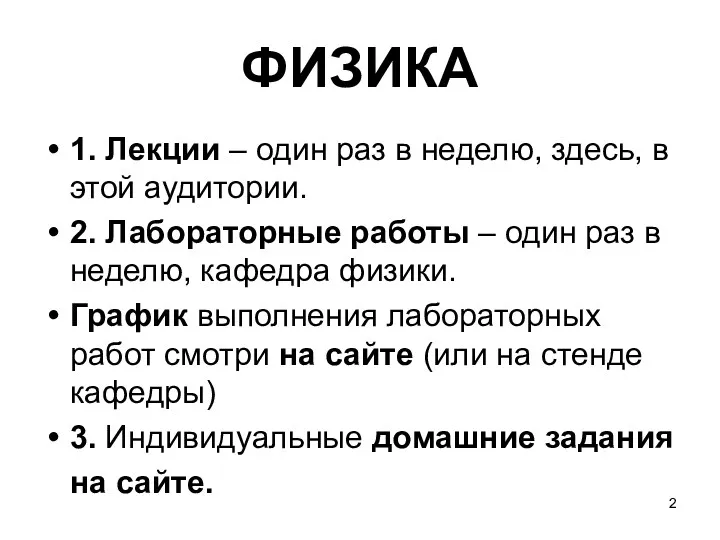 ФИЗИКА

• 1. Лекции – один раз в неделю, здесь, в этой аудитории.

• 2. Лабораторные работы – один раз в неделю, кафедра физики.

• График выполнения лабораторных работ смотри на сайте (или на стенде кафедры)

• 3. Индивидуальные домашние задания на сайте.

2